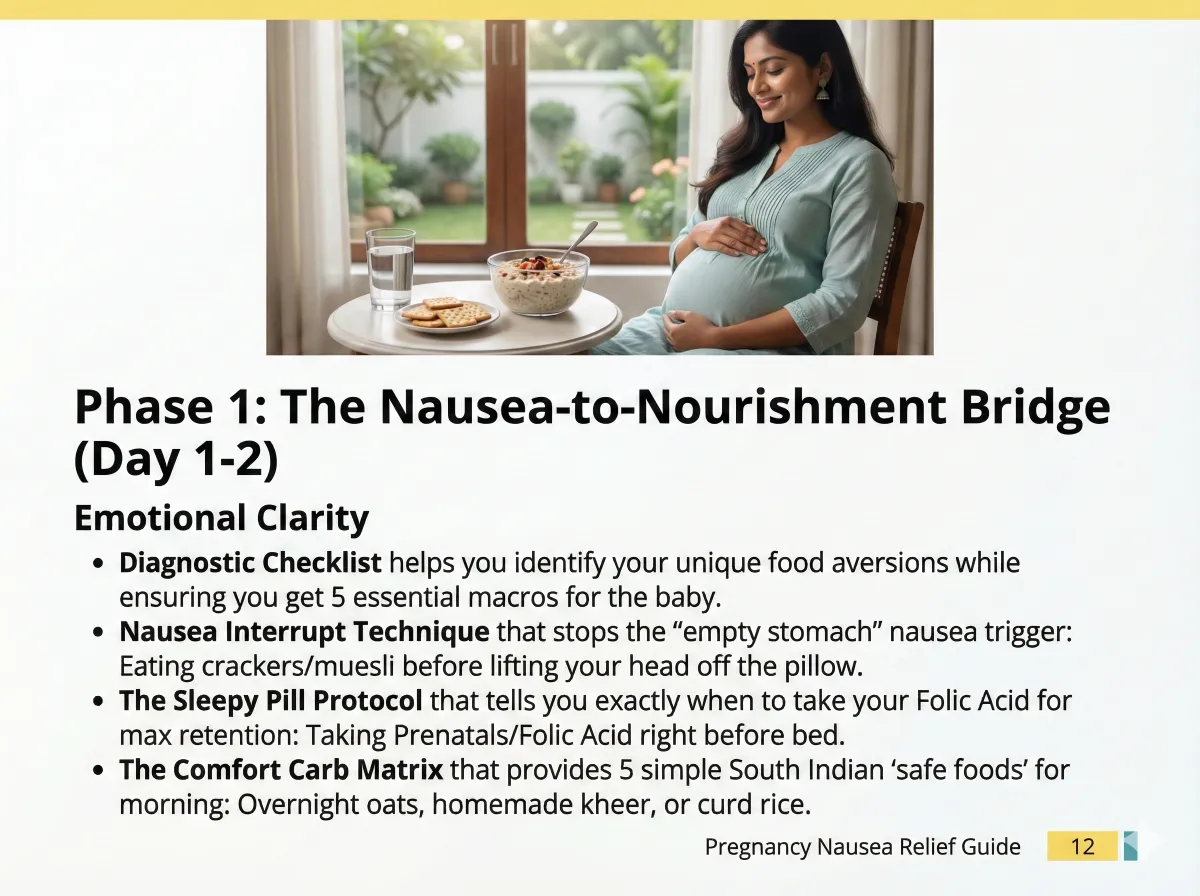 Phase 1: The Nausea-to-Nourishment Bridge (Day 1-2)

Emotional Clarity

• Diagnostic Checklist helps you identify your unique food aversions while ensuring you get 5 essential macros for the baby.
• Nausea Interrupt Technique that stops the "empty stomach" nausea trigger: Eating crackers/muesli before lifting your head off the pillow.
• The Sleepy Pill Protocol that tells you exactly when to take your Folic Acid for max retention: Taking Prenatals/Folic Acid right before bed.
• The Comfort Carb Matrix that provides 5 simple South Indian 'safe foods' for morning: Overnight oats, homemade kheer, or curd rice.

Pregnancy Nausea Relief Guide 12